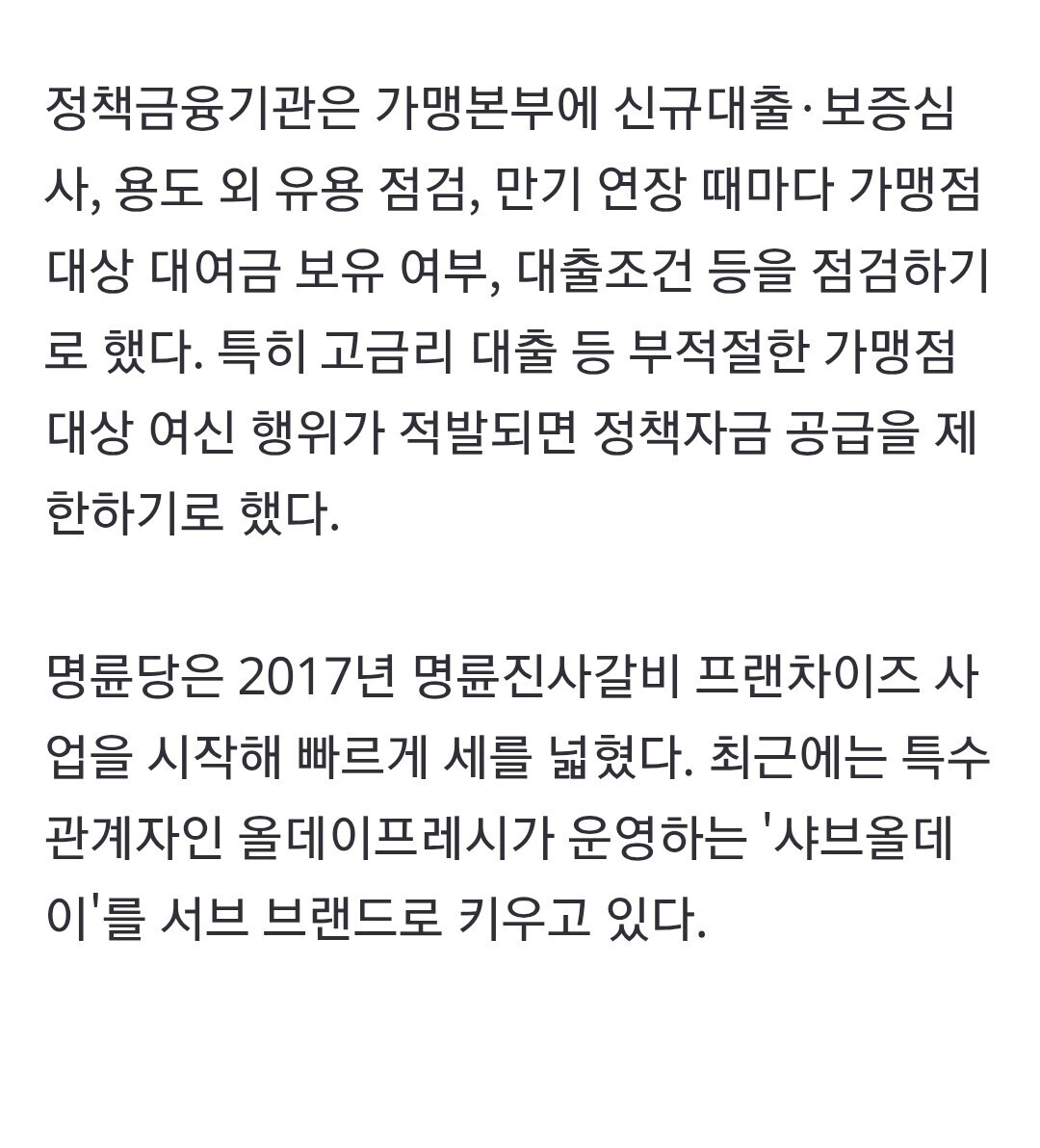 정책금융기관은 가맹본부에 신규대출·보증심사, 용도 외 유용 점검, 만기 연장 때마다 가맹점 대상 대여금 보유 여부, 대출조건 등을 점검하기로 했다. 특히 고금리 대출 등 부적절한 가맹점 대상 여신 행위가 적발되면 정책자금 공급을 제한하기로 했다.

명륜당은 2017년 명륜진사갈비 프랜차이즈 사업을 시작해 빠르게 세를 넓혔다. 최근에는 특수관계자인 올데이프레시가 운영하는 '샤브올데이'를 서브 브랜드로 키우고 있다.